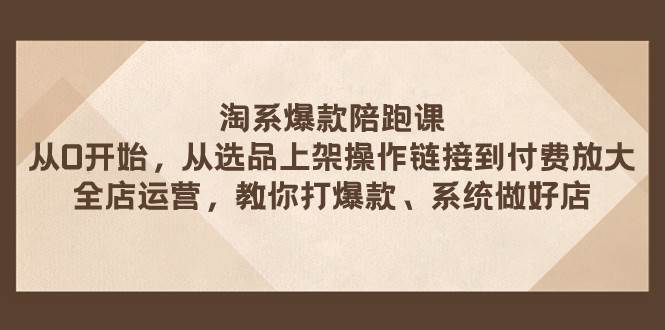 淘系爆款陪跑课
从0开始，从选品上架操作链接到付费放大
全店运营，教你打爆款、系统做好店